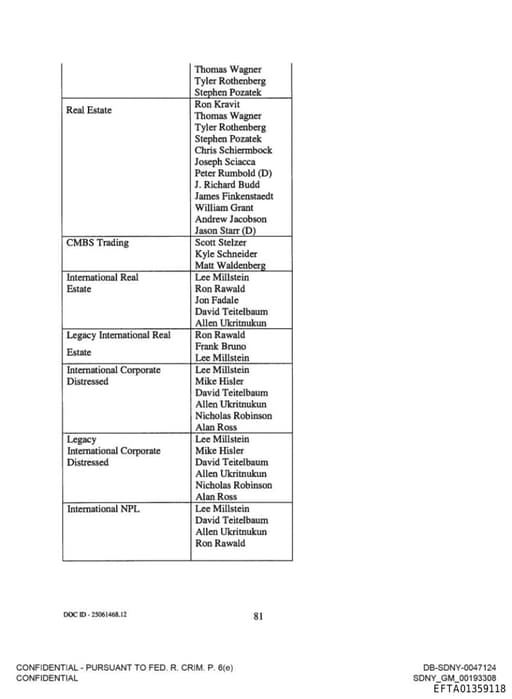 |  | Thomas Wagner<br>Tyler Rothenberg<br>Stephen Pozatek |
|---|---|
| Real Estate | Ron Kravit<br>Thomas Wagner<br>Tyler Rothenberg<br>Stephen Pozatek<br>Chris Schiermbock<br>Joseph Sciacca<br>Peter Rumbold (D)<br>J. Richard Budd<br>James Finkenstaedt<br>William Grant<br>Andrew Jacobson<br>Jason Starr (D) |
| CMBS Trading | Scott Stelzer<br>Kyle Schneider<br>Matt Waldenberg |
| International Real Estate | Lee Millstein<br>Ron Rawald<br>Jon Fadale<br>David Teitelbaum<br>Allen Ukritnukun |
| Legacy International Real Estate | Ron Rawald<br>Frank Bruno<br>Lee Millstein |
| International Corporate Distressed | Lee Millstein<br>Mike Hisler<br>David Teitelbaum<br>Allen Ukritnukun<br>Nicholas Robinson<br>Alan Ross |
| Legacy International Corporate Distressed | Lee Millstein<br>Mike Hisler<br>David Teitelbaum<br>Allen Ukritnukun<br>Nicholas Robinson<br>Alan Ross |
| International NPL | Lee Millstein<br>David Teitelbaum<br>Allen Ukritnukun<br>Ron Rawald |

DOC ID - 25061468.12

81

CONFIDENTIAL - PURSUANT TO FED. R. CRIM. P. 6(e)
CONFIDENTIAL

DB-SDNY-0047124
SDNY_GM_00193308
EFTA01359118